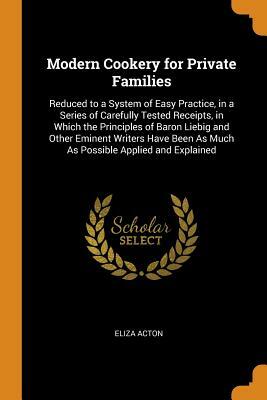 Modern Cookery for Private Families

Reduced to a System of Easy Practice, in a Series of Carefully Tested Receipts, in Which the Principles of Baron Liebig and Other Eminent Writers Have Been As Much As Possible Applied and Explained

Scholar SELECT

ELIZA ACTON